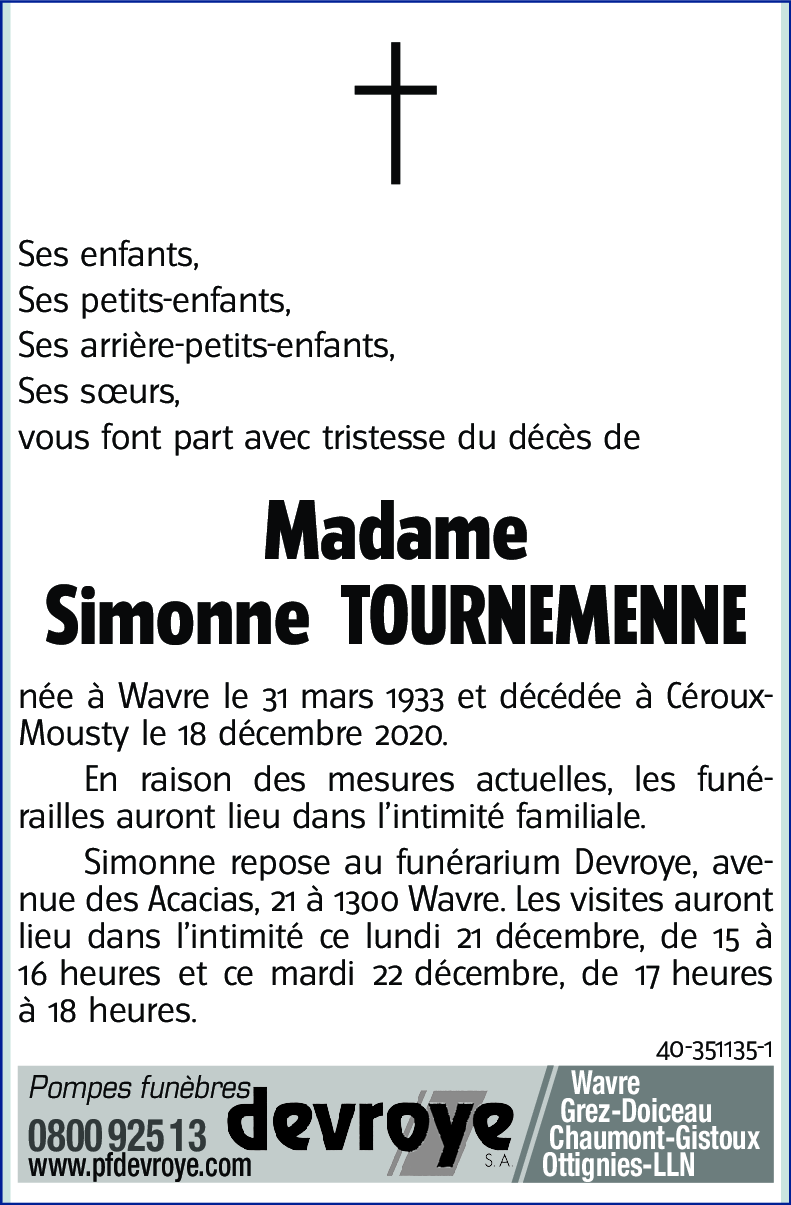 Ses enfants,
Ses petits-enfants,
Ses arrière-petits-enfants,
Ses sœurs,
vous font part avec tristesse du décès de

Madame
Simonne TOURNEMENNE

née à Wavre le 31 mars 1933 et décédée à Céroux-Mousty le 18 décembre 2020.

En raison des mesures actuelles, les funérailles auront lieu dans l'intimité familiale.

Simonne repose au funérarium Devroye, avenue des Acacias, 21 à 1300 Wavre. Les visites auront lieu dans l'intimité ce lundi 21 décembre, de 15 à 16 heures et ce mardi 22 décembre, de 17 heures à 18 heures.

40-351135-1

Pompes funèbres
0800 925 13
www.pfdevroye.com
devroye
S.A.
Wavre
Grez-Doiceau
Chaumont-Gistoux
Ottignies-LLN